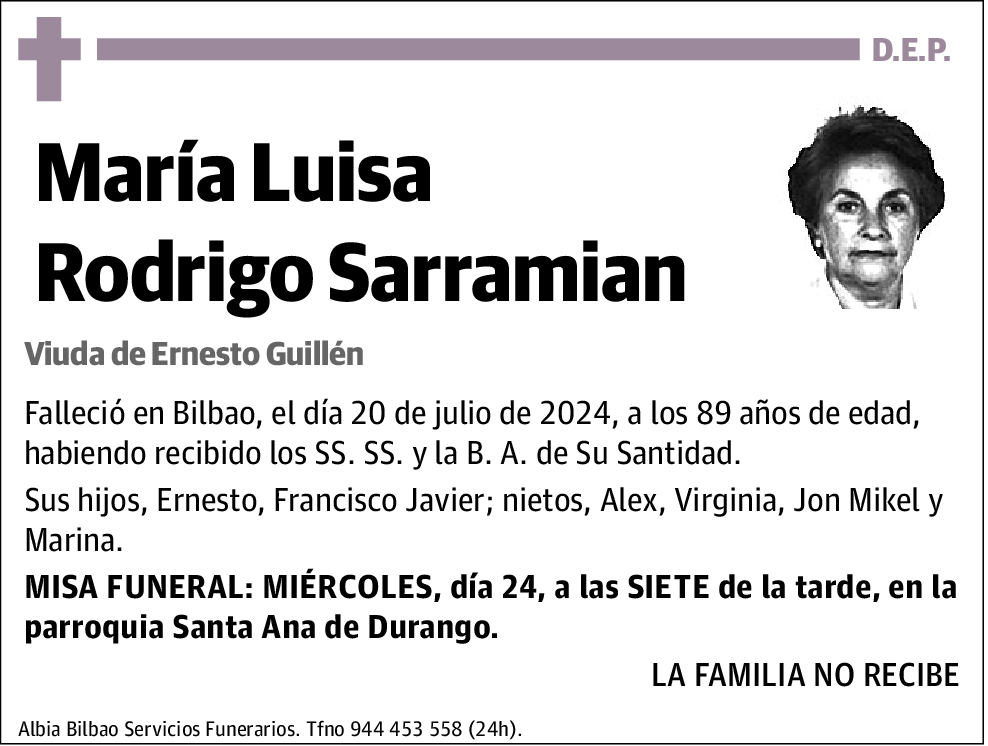 D.E.P.

María Luisa Rodrigo Sarramian

Viuda de Ernesto Guillén

Falleció en Bilbao, el día 20 de julio de 2024, a los 89 años de edad, habiendo recibido los SS. SS. y la B. A. de Su Santidad.

Sus hijos, Ernesto, Francisco Javier; nietos, Alex, Virginia, Jon Mikel y Marina.

MISA FUNERAL: MIÉRCOLES, día 24, a las SIETE de la tarde, en la parroquia Santa Ana de Durango.

LA FAMILIA NO RECIBE

Albia Bilbao Servicios Funerarios. Tfno 944 453 558 (24h).